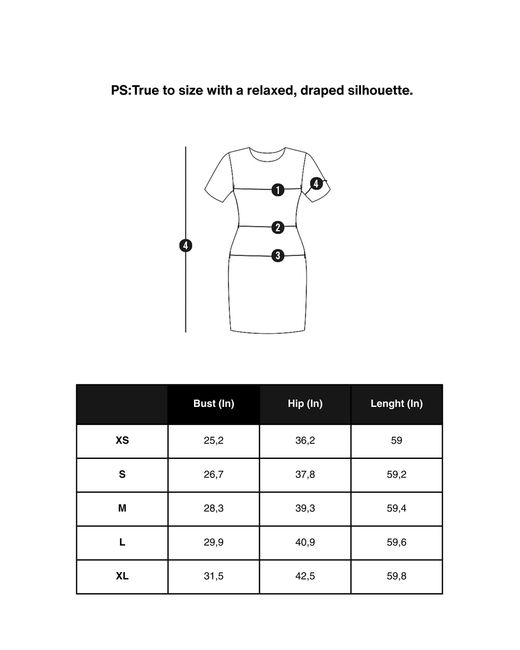 PS:True to size with a relaxed, draped silhouette.

1
4
2
4
3

|  | Bust (In) | Hip (In) | Lenght (In) |
|---|---|---|---|
| XS | 25,2 | 36,2 | 59 |
| S | 26,7 | 37,8 | 59,2 |
| M | 28,3 | 39,3 | 59,4 |
| L | 29,9 | 40,9 | 59,6 |
| XL | 31,5 | 42,5 | 59,8 |